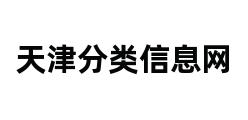 天津分类信息网